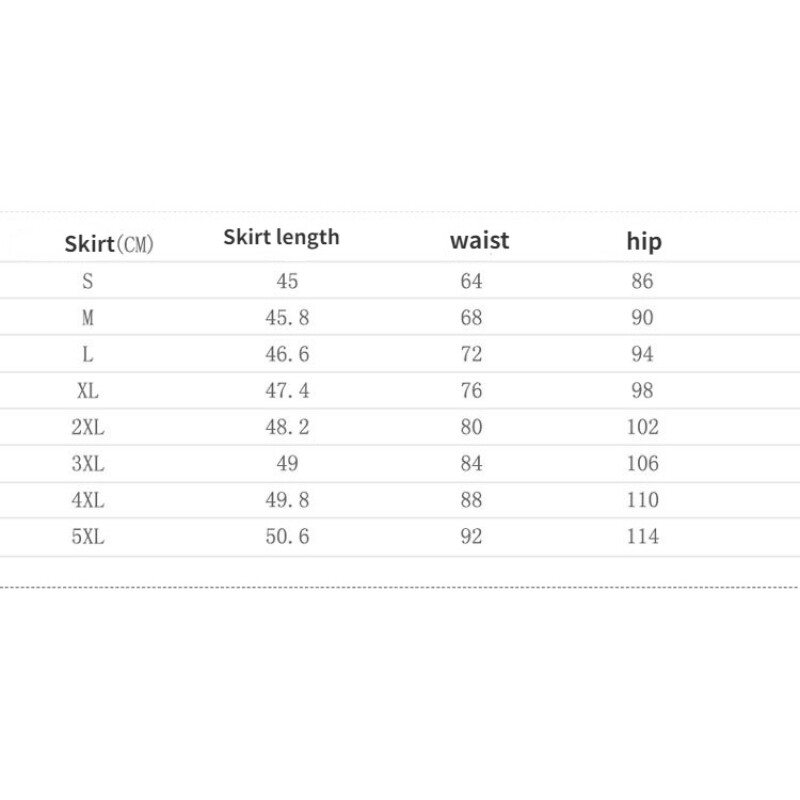 | Skirt(CM) | Skirt length | waist | hip |
|---|---|---|---|
| S | 45 | 64 | 86 |
| M | 45.8 | 68 | 90 |
| L | 46.6 | 72 | 94 |
| XL | 47.4 | 76 | 98 |
| 2XL | 48.2 | 80 | 102 |
| 3XL | 49 | 84 | 106 |
| 4XL | 49.8 | 88 | 110 |
| 5XL | 50.6 | 92 | 114 |